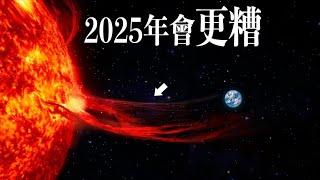 2025年會更糟